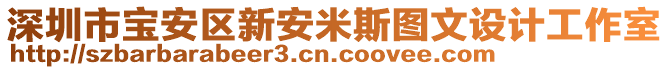 深圳市宝安区新安米斯图文设计工作室
http://szbarbarabeer3.cn.coovee.com